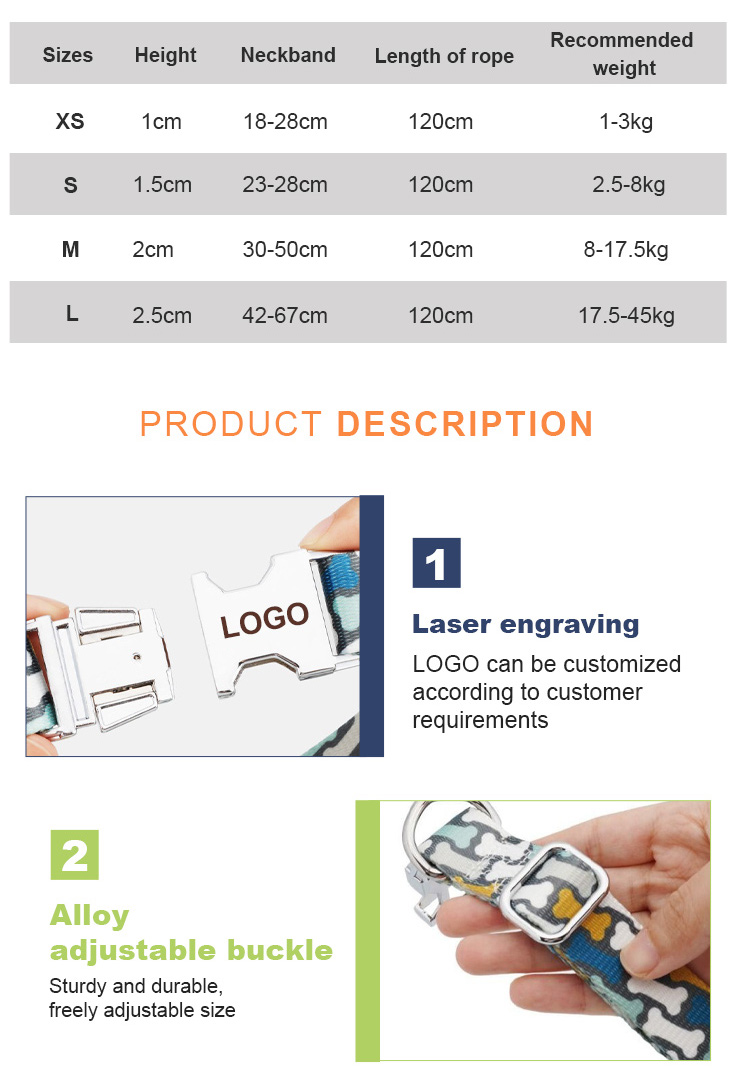 | Sizes | Height | Neckband | Length of rope | Recommended weight |
|---|---|---|---|---|
| XS | 1cm | 18-28cm | 120cm | 1-3kg |
| S | 1.5cm | 23-28cm | 120cm | 2.5-8kg |
| M | 2cm | 30-50cm | 120cm | 8-17.5kg |
| L | 2.5cm | 42-67cm | 120cm | 17.5-45kg |

PRODUCT DESCRIPTION

LOGO

1

Laser engraving

LOGO can be customized according to customer requirements

2

Alloy adjustable buckle

Sturdy and durable, freely adjustable size